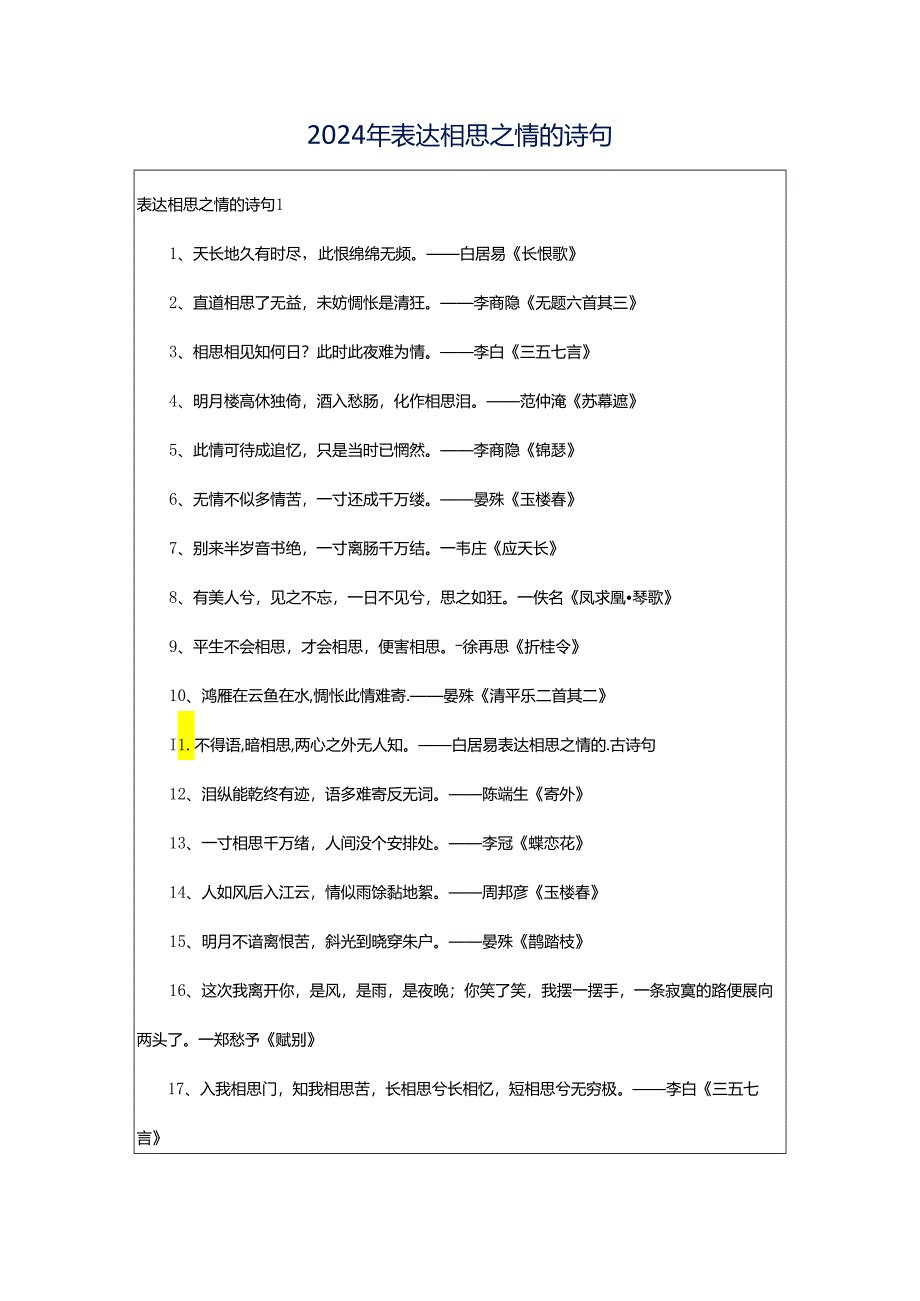 2024年表达相思之情的诗句

表达相思之情的诗句1

1、天长地久有时尽，此恨绵绵无频。——白居易《长恨歌》

2、直道相思了无益，未妨惆怅是清狂。——李商隐《无题六首其三》

3、相思相见知何日？此时此夜难为情。——李白《三五七言》

4、明月楼高休独倚，酒入愁肠，化作相思泪。——范仲淹《苏幕遮》

5、此情可待成追忆，只是当时已惘然。——李商隐《锦瑟》

6、无情不似多情苦，一寸还成千万缕。——晏殊《玉楼春》

7、别来半岁音书绝，一寸离肠千万结。一韦庄《应天长》

8、有美人兮，见之不忘，一日不见兮，思之如狂。一佚名《凤求凰•琴歌》

9、平生不会相思，才会相思，便害相思。-徐再思《折桂令》

10、鸿雁在云鱼在水,惆怅此情难寄.——晏殊《清平乐二首其二》

11.不得语,暗相思,两心之外无人知。——白居易表达相思之情的.古诗句

12、泪纵能乾终有迹，语多难寄反无词。——陈端生《寄外》

13、一寸相思千万绪，人间没个安排处。——李冠《蝶恋花》

14、人如风后入江云，情似雨馀黏地絮。——周邦彦《玉楼春》

15、明月不谙离恨苦，斜光到晓穿朱户。——晏殊《鹊踏枝》

16、这次我离开你，是风，是雨，是夜晚；你笑了笑，我摆一摆手，一条寂寞的路便展向两头了。一郑愁予《赋别》

17、入我相思门，知我相思苦，长相思兮长相忆，短相思兮无穷极。——李白《三五七言》